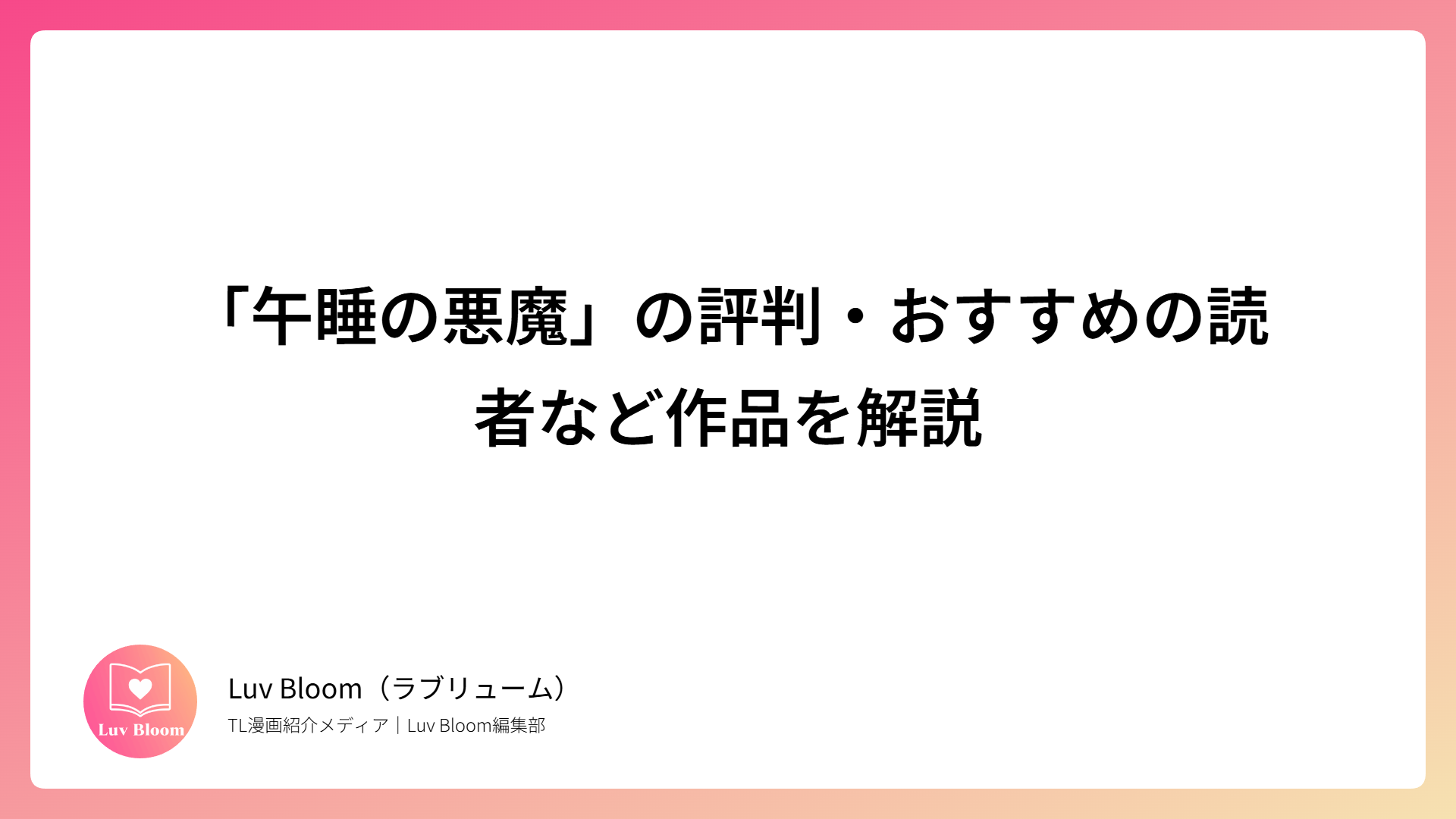 「午睡の悪魔」の評判・おすすめの読者など作品を解説

Luv Bloom

Luv Bloom（ラブリューム）

TL漫画紹介メディア｜Luv Bloom編集部